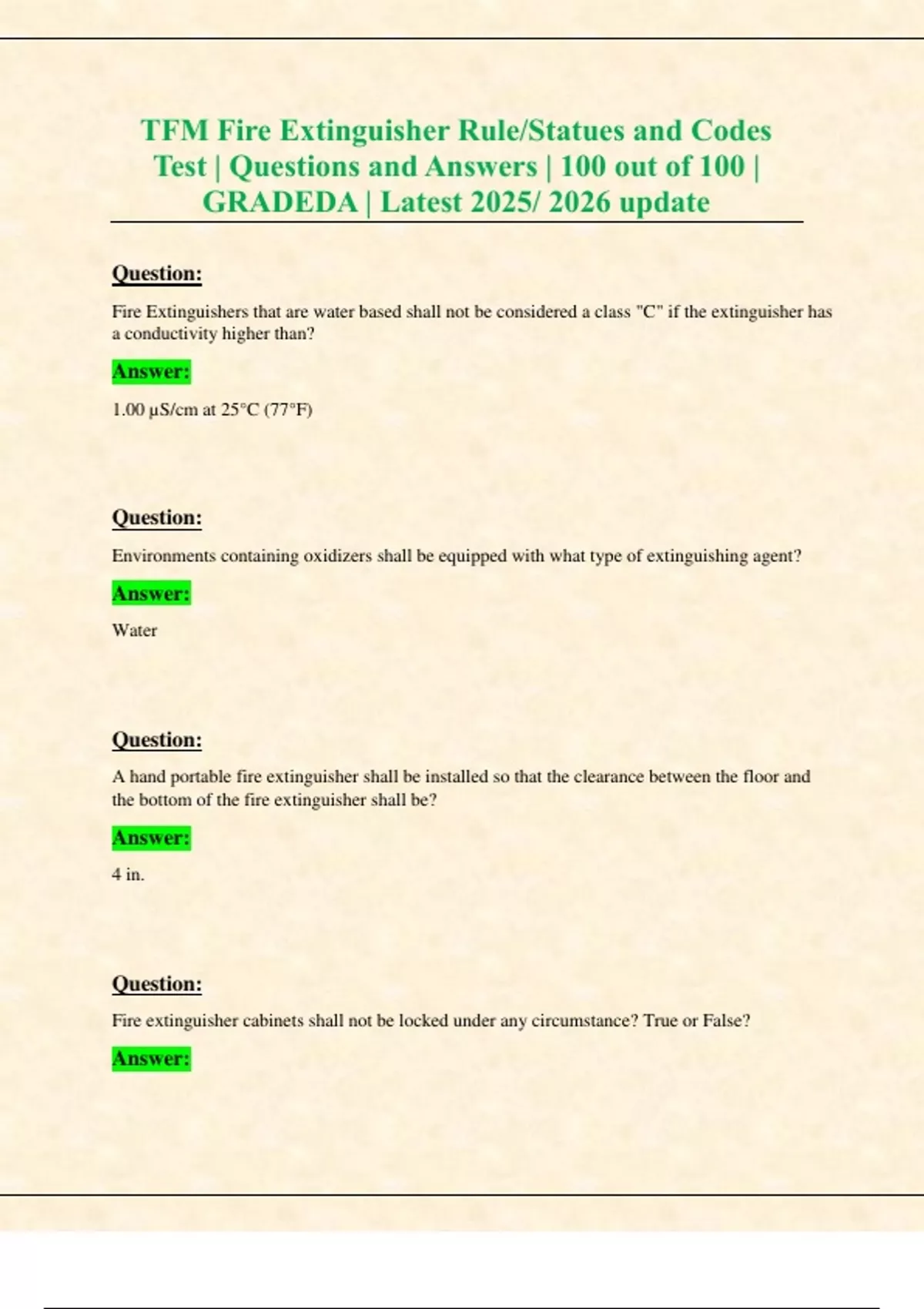 TFM Fire Extinguisher Rule/Statues and Codes Test | Questions and Answers | 100 out of 100 | GRADEDA | Latest 2025/ 2026 update

Question:

Fire Extinguishers that are water based shall not be considered a class "C" if the extinguisher has a conductivity higher than?

Answer:

1.00 µS/cm at 25°C (77°F)

Question:

Environments containing oxidizers shall be equipped with what type of extinguishing agent?

Answer:

Water

Question:

A hand portable fire extinguisher shall be installed so that the clearance between the floor and the bottom of the fire extinguisher shall be?

Answer:

4 in.

Question:

Fire extinguisher cabinets shall not be locked under any circumstance? True or False?

Answer: